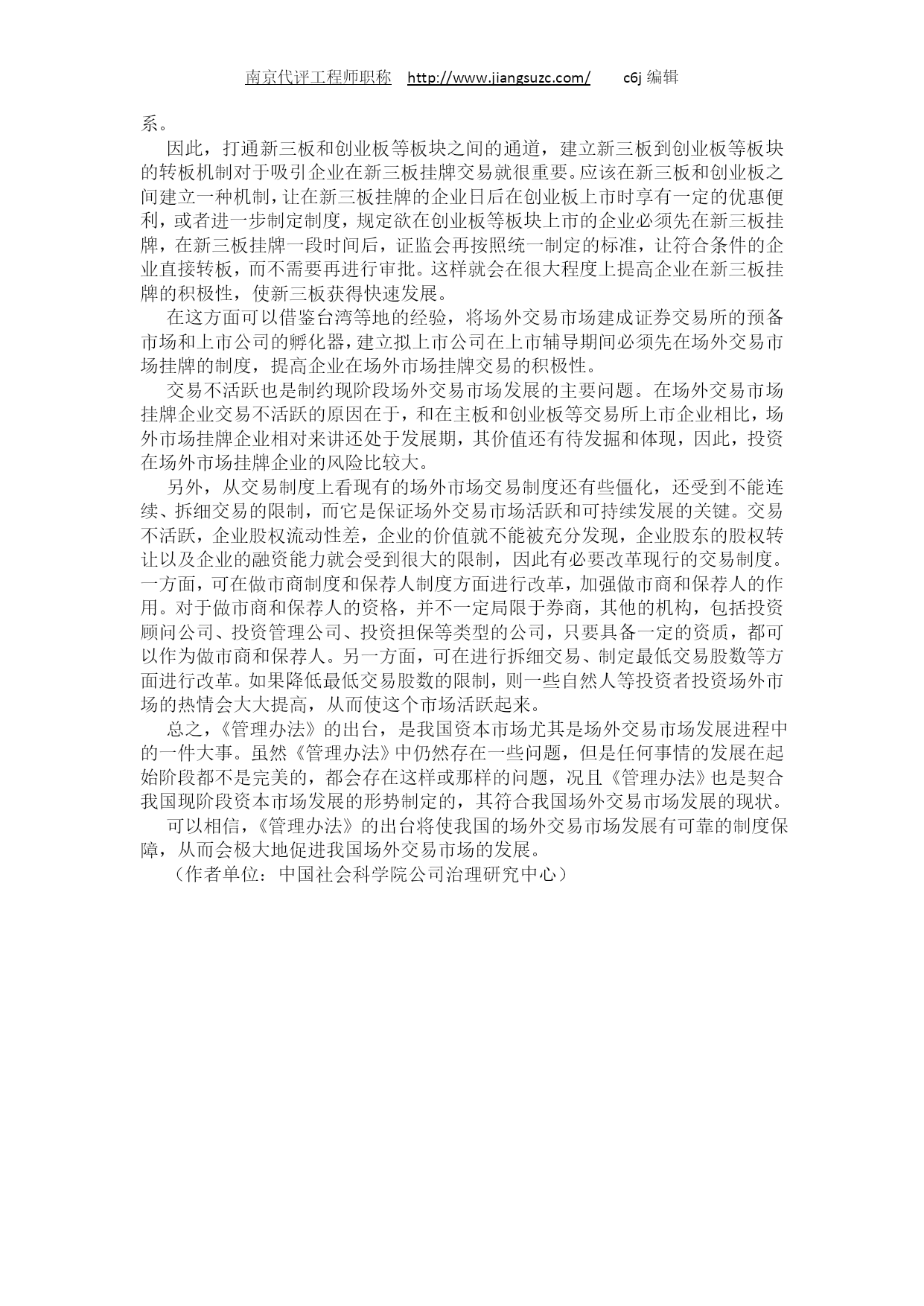 南京代评工程师职称 http://www.jiangsuzc.com/ c6j 编辑

系。

因此，打通新三板和创业板等板块之间的通道，建立新三板到创业板等板块的转板机制对于吸引企业在新三板挂牌交易就很重要。应该在新三板和创业板之间建立一种机制，让在新三板挂牌的企业日后在创业板上市时享有一定的优惠便利，或者进一步制定制度，规定欲在创业板等板块上市的企业必须先在新三板挂牌，在新三板挂牌一段时间后，证监会再按照统一制定的标准，让符合条件的企业直接转板，而不需要再进行审批。这样就会在很大程度上提高企业在新三板挂牌的积极性，使新三板获得快速发展。

在这方面可以借鉴台湾等地的经验，将场外交易市场建成证券交易所的预备市场和上市公司的孵化器，建立拟上市公司在上市辅导期间必须先在场外交易市场挂牌的制度，提高企业在场外市场挂牌交易的积极性。

交易不活跃也是制约现阶段场外交易市场发展的主要问题。在场外交易市场挂牌企业交易不活跃的原因在于，和在主板和创业板等交易所上市企业相比，场外市场挂牌企业相对来讲还处于发展期，其价值还有待发掘和体现，因此，投资在场外市场挂牌企业的风险比较大。

另外，从交易制度上看现有的场外市场交易制度还有些僵化，还受到不能连续、拆细交易的限制，而它是保证场外交易市场活跃和可持续发展的关键。交易不活跃，企业股权流动性差，企业的价值就不能被充分发现，企业股东的股权转让以及企业的融资能力就会受到很大的限制，因此有必要改革现行的交易制度。一方面，可在做市商制度和保荐人制度方面进行改革，加强做市商和保荐人的作用。对于做市商和保荐人的资格，并不一定局限于券商，其他的机构，包括投资顾问公司、投资管理公司、投资担保等类型的公司，只要具备一定的资质，都可以作为做市商和保荐人。另一方面，可在进行拆细交易、制定最低交易股数等方面进行改革。如果降低最低交易股数的限制，则一些自然人等投资者投资场外市场的热情会大大提高，从而使这个市场活跃起来。

总之，《管理办法》的出台，是我国资本市场尤其是场外交易市场发展进程中的一件大事。虽然《管理办法》中仍然存在一些问题，但是任何事情的发展在起始阶段都不是完美的，都会存在这样或那样的问题，况且《管理办法》也是契合我国现阶段资本市场发展的形势制定的，其符合我国场外交易市场发展的现状。

可以相信，《管理办法》的出台将使我国的场外交易市场发展有可靠的制度保障，从而会极大地促进我国场外交易市场的发展。

（作者单位：中国社会科学院公司治理研究中心）